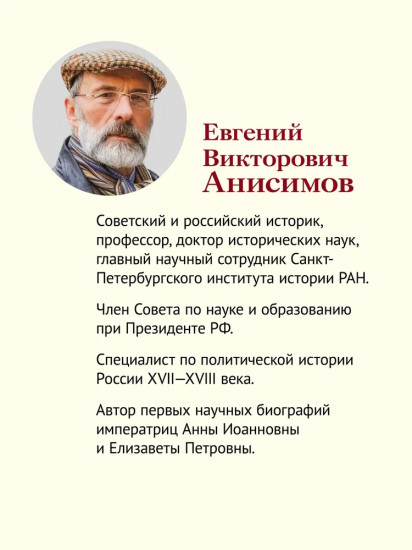 Евгений Викторович Анисимов

Советский и российский историк, профессор, доктор исторических наук, главный научный сотрудник Санкт-Петербургского института истории РАН.

Член Совета по науке и образованию при Президенте РФ.

Специалист по политической истории России XVII—XVIII века.

Автор первых научных биографий императриц Анны Иоанновны и Елизаветы Петровны.